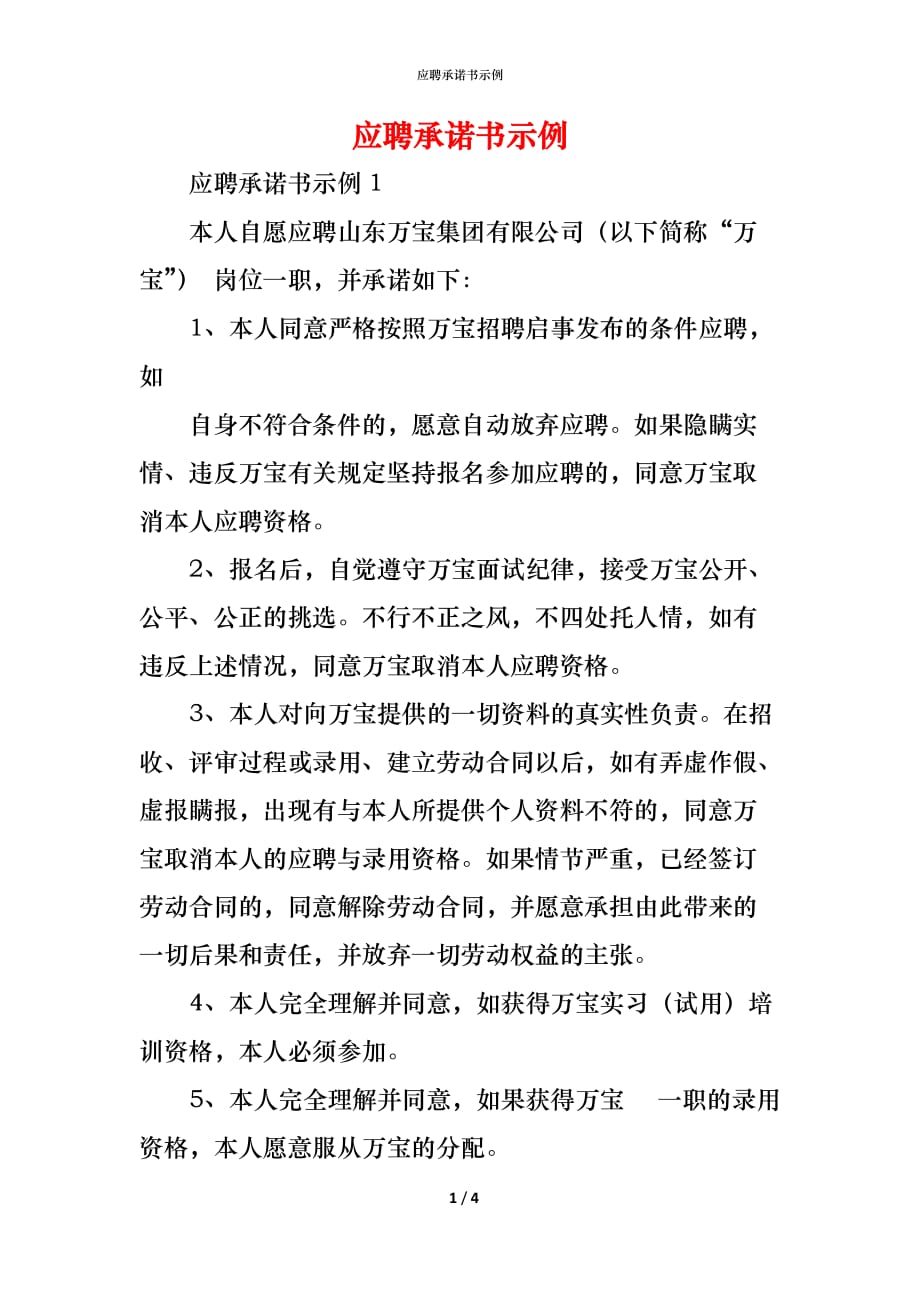 应聘承诺书示例

应聘承诺书示例

应聘承诺书示例 1

本人自愿应聘山东万宝集团有限公司（以下简称“万宝”） 岗位一职，并承诺如下：

1、本人同意严格按照万宝招聘启事发布的条件应聘，如

自身不符合条件的，愿意自动放弃应聘。如果隐瞒实情、违反万宝有关规定坚持报名参加应聘的，同意万宝取消本人应聘资格。

2、报名后，自觉遵守万宝面试纪律，接受万宝公开、公平、公正的挑选。不行不正之风，不四处托人情，如有违反上述情况，同意万宝取消本人应聘资格。

3、本人对向万宝提供的一切资料的真实性负责。在招收、评审过程或录用、建立劳动合同以后，如有弄虚作假、虚报瞒报，出现有与本人所提供个人资料不符的，同意万宝取消本人的应聘与录用资格。如果情节严重，已经签订劳动合同的，同意解除劳动合同，并愿意承担由此带来的一切后果和责任，并放弃一切劳动权益的主张。

4、本人完全理解并同意，如获得万宝实习（试用）培训资格，本人必须参加。

5、本人完全理解并同意，如果获得万宝 一职的录用资格，本人愿意服从万宝的分配。

1 / 4